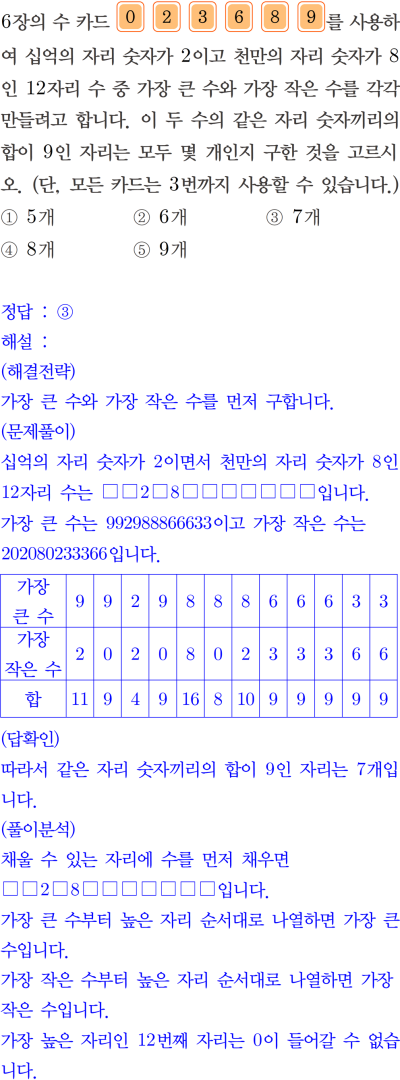 6장의 수 카드 0 2 3 6 8 9 를 사용하여 십억의 자리 숫자가 2이고 천만의 자리 숫자가 8인 12자리 수 중 가장 큰 수와 가장 작은 수를 각각 만들려고 합니다. 이 두 수의 같은 자리 숫자끼리의 합이 9인 자리는 모두 몇 개인지 구한 것을 고르시오. (단, 모든 카드는 3번까지 사용할 수 있습니다.)

① 5개 ② 6개 ③ 7개
④ 8개 ⑤ 9개

정답 : ③
해설 :
(해결전략)
가장 큰 수와 가장 작은 수를 먼저 구합니다.
(문제풀이)
십억의 자리 숫자가 2이면서 천만의 자리 숫자가 8인 12자리 수는 □□2□8□□□□□□□입니다.
가장 큰 수는 992988866633이고 가장 작은 수는 202080233366입니다.

| 가장 큰 수 | 9 | 9 | 2 | 9 | 8 | 8 | 8 | 6 | 6 | 6 | 3 | 3 |
|---|---|---|---|---|---|---|---|---|---|---|---|---|
| 가장 작은 수 | 2 | 0 | 2 | 0 | 8 | 0 | 2 | 3 | 3 | 3 | 6 | 6 |
| 합 | 11 | 9 | 4 | 9 | 16 | 8 | 10 | 9 | 9 | 9 | 9 | 9 |

(답확인)
따라서 같은 자리 숫자끼리의 합이 9인 자리는 7개입니다.
(풀이분석)
채울 수 있는 자리에 수를 먼저 채우면 □□2□8□□□□□□□입니다.
가장 큰 수부터 높은 자리 순서대로 나열하면 가장 큰 수입니다.
가장 작은 수부터 높은 자리 순서대로 나열하면 가장 작은 수입니다.
가장 높은 자리인 12번째 자리는 0이 들어갈 수 없습니다.